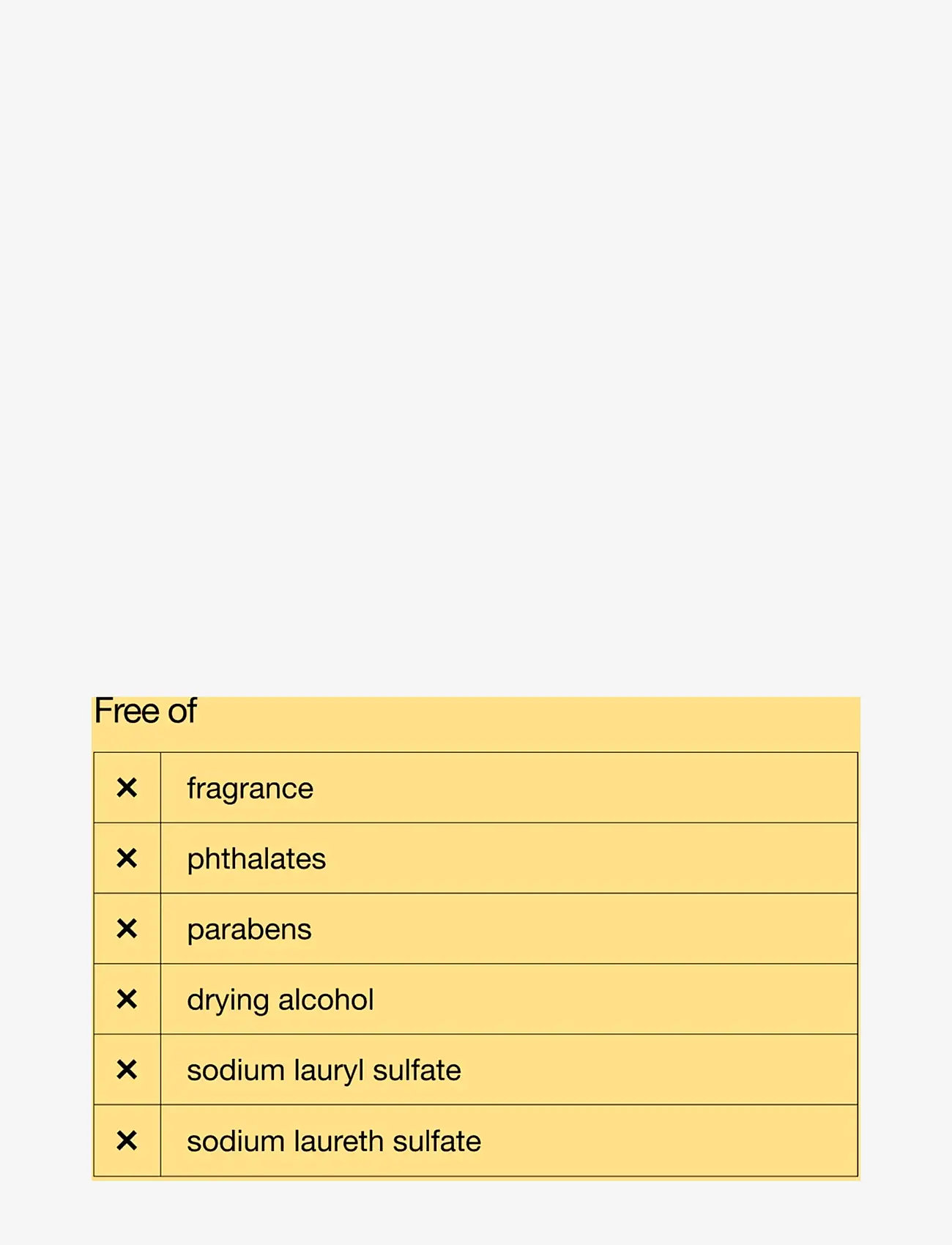 Free of

| ✕ | fragrance |
|---|---|
| ✕ | phthalates |
| ✕ | parabens |
| ✕ | drying alcohol |
| ✕ | sodium lauryl sulfate |
| ✕ | sodium laureth sulfate |